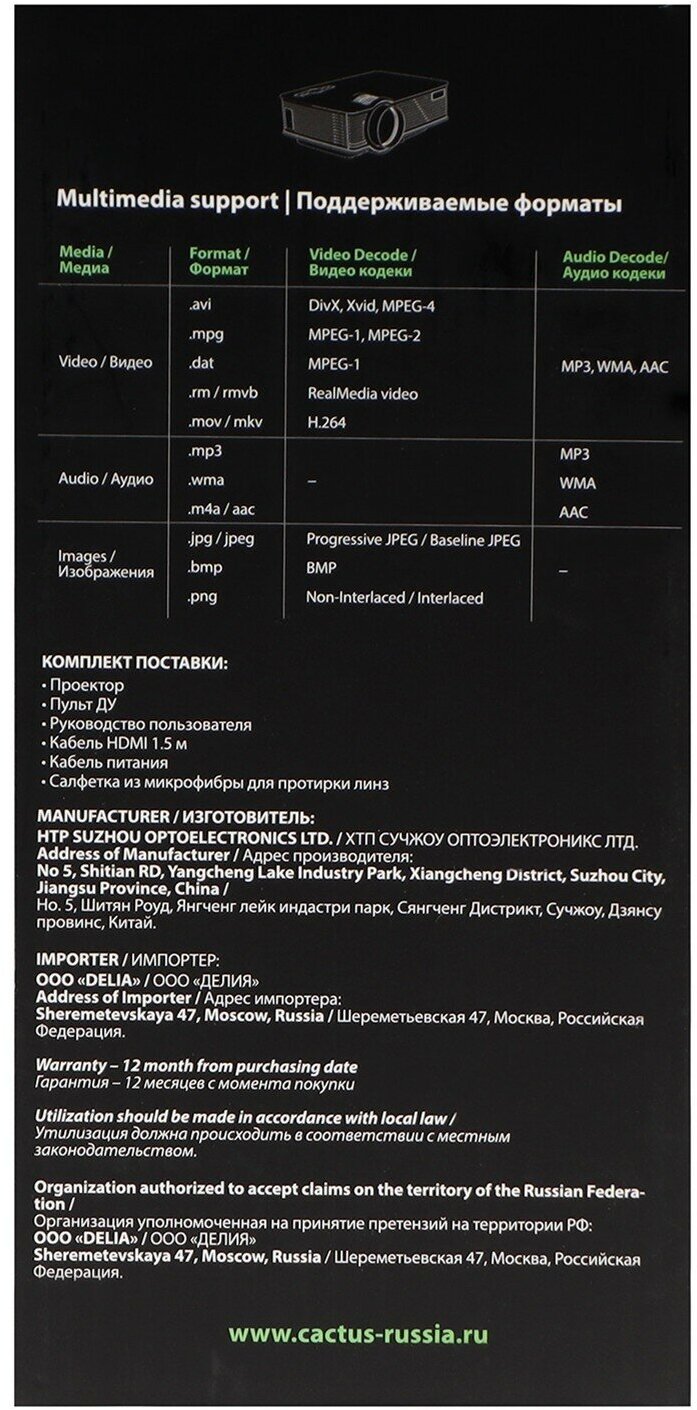 Multimedia support | Поддерживаемые форматы

| Media / Медиа | Format / Формат | Video Decode / Видео кодеки | Audio Decode / Аудио кодеки |
|---|---|---|---|
| Video / Видео | .avi | DivX, Xvid, MPEG-4 | MP3, WMA, AAC |
| | .mpg | MPEG-1, MPEG-2 | |
| | .dat | MPEG-1 | |
| | .rm / rmvb | RealMedia video | |
| | .mov / mkv | H.264 | |
| Audio / Аудио | .mp3 | – | MP3 |
| | .wma | | WMA |
| | .m4a / aac | | AAC |
| Images / Изображения | .jpg / jpeg | Progressive JPEG / Baseline JPEG | – |
| | .bmp | BMP | |
| | .png | Non-Interlaced / Interlaced | |

КОМПЛЕКТ ПОСТАВКИ:
• Проектор
• Пульт ДУ
• Руководство пользователя
• Кабель HDMI 1.5 м
• Кабель питания
• Салфетка из микрофибры для протирки линз

MANUFACTURER / ИЗГОТОВИТЕЛЬ:
HTP SUZHOU OPTOELECTRONICS LTD. / ХТП СУЧЖОУ ОПТОЭЛЕКТРОНИКС ЛТД.
Address of Manufacturer / Адрес производителя:
No 5, Shitian RD, Yangcheng Lake Industry Park, Xiangcheng District, Suzhou City, Jiangsu Province, China /
Но. 5, Шитян Роуд, Янгченг лейк индастри парк, Сянгченг Дистрикт, Сучжоу, Дзянсу провинс, Китай.

IMPORTER / ИМПОРТЕР:
ООО «DELIA» / ООО «ДЕЛИЯ»
Address of Importer / Адрес импортера:
Sheremetevskaya 47, Moscow, Russia / Шереметьевская 47, Москва, Российская Федерация.

Warranty – 12 month from purchasing date
Гарантия – 12 месяцев с момента покупки

Utilization should be made in accordance with local law /
Утилизация должна происходить в соответствии с местным законодательством.

Organization authorized to accept claims on the territory of the Russian Federation /
Организация уполномоченная на принятие претензий на территории РФ:
ООО «DELIA» / ООО «ДЕЛИЯ»
Sheremetevskaya 47, Moscow, Russia / Шереметьевская 47, Москва, Российская Федерация.

www.cactus-russia.ru